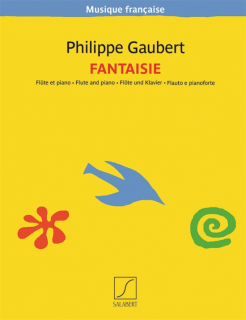 Musique française

Philippe Gaubert

FANTAISIE

Flûte et piano • Flute and piano • Flöte und Klavier • Flauto e pianoforte

SALABERT